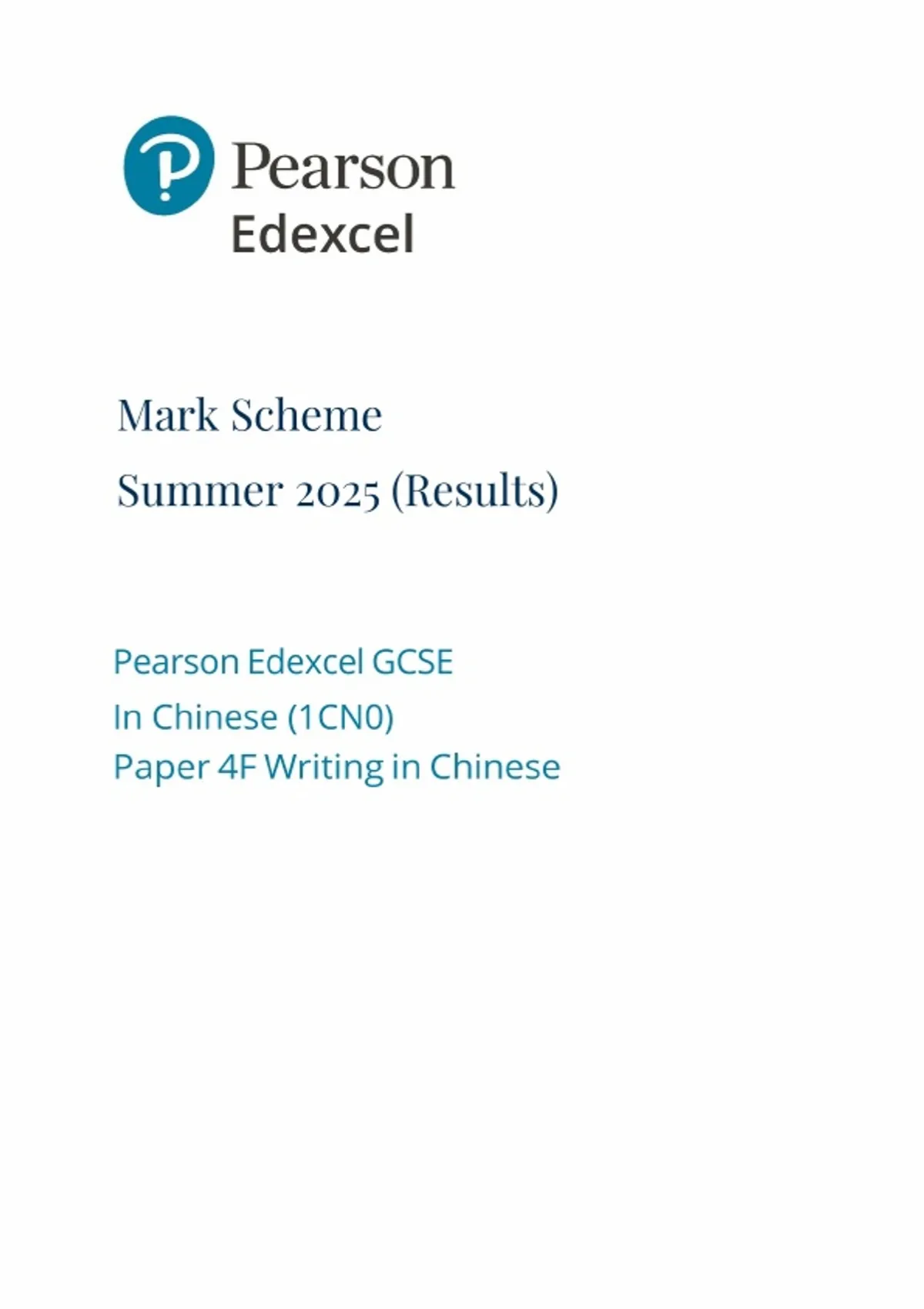 Pearson
Edexcel

Mark Scheme

Summer 2025 (Results)

Pearson Edexcel GCSE
In Chinese (1CN0)
Paper 4F Writing in Chinese